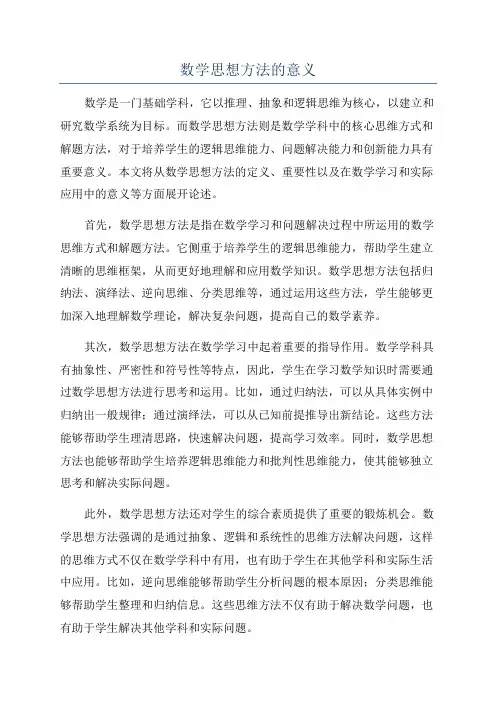 数学思想方法的意义

数学是一门基础学科，它以推理、抽象和逻辑思维为核心，以建立和研究数学系统为目标。而数学思想方法则是数学学科中的核心思维方式和解题方法，对于培养学生的逻辑思维能力、问题解决能力和创新能力具有重要意义。本文将从数学思想方法的定义、重要性以及在数学学习和实际应用中的意义等方面展开论述。

首先，数学思想方法是指在数学学习和问题解决过程中所运用的数学思维方式和解题方法。它侧重于培养学生的逻辑思维能力，帮助学生建立清晰的思维框架，从而更好地理解和应用数学知识。数学思想方法包括归纳法、演绎法、逆向思维、分类思维等，通过运用这些方法，学生能够更加深入地理解数学理论，解决复杂问题，提高自己的数学素养。

其次，数学思想方法在数学学习中起着重要的指导作用。数学学科具有抽象性、严密性和符号性等特点，因此，学生在学习数学知识时需要通过数学思想方法进行思考和运用。比如，通过归纳法，可以从具体实例中归纳出一般规律；通过演绎法，可以从已知前提推导出新结论。这些方法能够帮助学生理清思路，快速解决问题，提高学习效率。同时，数学思想方法也能够帮助学生培养逻辑思维能力和批判性思维能力，使其能够独立思考和解决实际问题。

此外，数学思想方法还对学生的综合素质提供了重要的锻炼机会。数学思想方法强调的是通过抽象、逻辑和系统性的思维方法解决问题，这样的思维方式不仅在数学学科中有用，也有助于学生在其他学科和实际生活中应用。比如，逆向思维能够帮助学生分析问题的根本原因；分类思维能够帮助学生整理和归纳信息。这些思维方法不仅有助于解决数学问题，也有助于学生解决其他学科和实际问题。